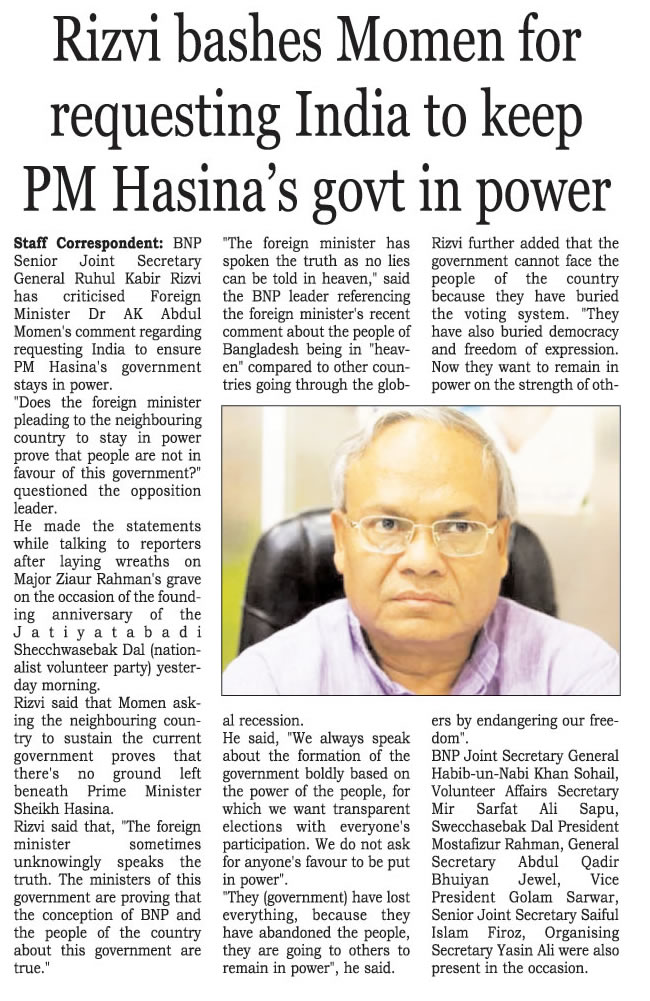 Rizvi bashes Momen for requesting India to keep PM Hasina's govt in power

Staff Correspondent: BNP Senior Joint Secretary General Ruhul Kabir Rizvi has criticised Foreign Minister Dr AK Abdul Momen's comment regarding requesting India to ensure PM Hasina's government stays in power.

"Does the foreign minister pleading to the neighbouring country to stay in power prove that people are not in favour of this government?" questioned the opposition leader.

He made the statements while talking to reporters after laying wreaths on Major Ziaur Rahman's grave on the occasion of the founding anniversary of the Jatiyatabadi Shecchwasebak Dal (nationalist volunteer party) yesterday morning.

Rizvi said that Momen asking the neighbouring country to sustain the current government proves that there's no ground left beneath Prime Minister Sheikh Hasina.

Rizvi said that, "The foreign minister sometimes unknowingly speaks the truth. The ministers of this government are proving that the conception of BNP and the people of the country about this government are true."

"The foreign minister has spoken the truth as no lies can be told in heaven," said the BNP leader referencing the foreign minister's recent comment about the people of Bangladesh being in "heaven" compared to other countries going through the global recession.

He said, "We always speak about the formation of the government boldly based on the power of the people, for which we want transparent elections with everyone's participation. We do not ask for anyone's favour to be put in power".

"They (government) have lost everything, because they have abandoned the people, they are going to others to remain in power", he said.

Rizvi further added that the government cannot face the people of the country because they have buried the voting system. "They have also buried democracy and freedom of expression. Now they want to remain in power on the strength of others by endangering our freedom".

BNP Joint Secretary General Habib-un-Nabi Khan Sohail, Volunteer Affairs Secretary Mir Sarfat Ali Sapu, Swecchasebak Dal President Mostafizur Rahman, General Secretary Abdul Qadir Bhuiyan Jewel, Vice President Golam Sarwar, Senior Joint Secretary Saiful Islam Firoz, Organising Secretary Yasin Ali were also present in the occasion.